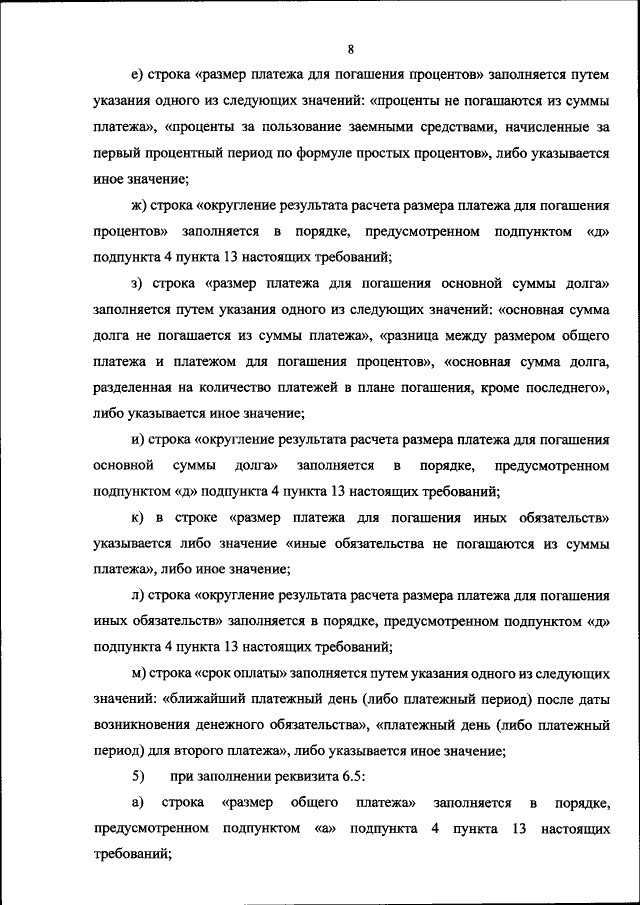 8

е) строка «размер платежа для погашения процентов» заполняется путем указания одного из следующих значений: «проценты не погашаются из суммы платежа», «проценты за пользование заемными средствами, начисленные за первый процентный период по формуле простых процентов», либо указывается иное значение;

ж) строка «округление результата расчета размера платежа для погашения процентов» заполняется в порядке, предусмотренном подпунктом «д» подпункта 4 пункта 13 настоящих требований;

з) строка «размер платежа для погашения основной суммы долга» заполняется путем указания одного из следующих значений: «основная сумма долга не погашается из суммы платежа», «разница между размером общего платежа и платежом для погашения процентов», «основная сумма долга, разделенная на количество платежей в плане погашения, кроме последнего», либо указывается иное значение;

и) строка «округление результата расчета размера платежа для погашения основной суммы долга» заполняется в порядке, предусмотренном подпунктом «д» подпункта 4 пункта 13 настоящих требований;

к) в строке «размер платежа для погашения иных обязательств» указывается либо значение «иные обязательства не погашаются из суммы платежа», либо иное значение;

л) строка «округление результата расчета размера платежа для погашения иных обязательств» заполняется в порядке, предусмотренном подпунктом «д» подпункта 4 пункта 13 настоящих требований;

м) строка «срок оплаты» заполняется путем указания одного из следующих значений: «ближайший платежный день (либо платежный период) после даты возникновения денежного обязательства», «платежный день (либо платежный период) для второго платежа», либо указывается иное значение;

5) при заполнении реквизита 6.5:

а) строка «размер общего платежа» заполняется в порядке, предусмотренном подпунктом «а» подпункта 4 пункта 13 настоящих требований;